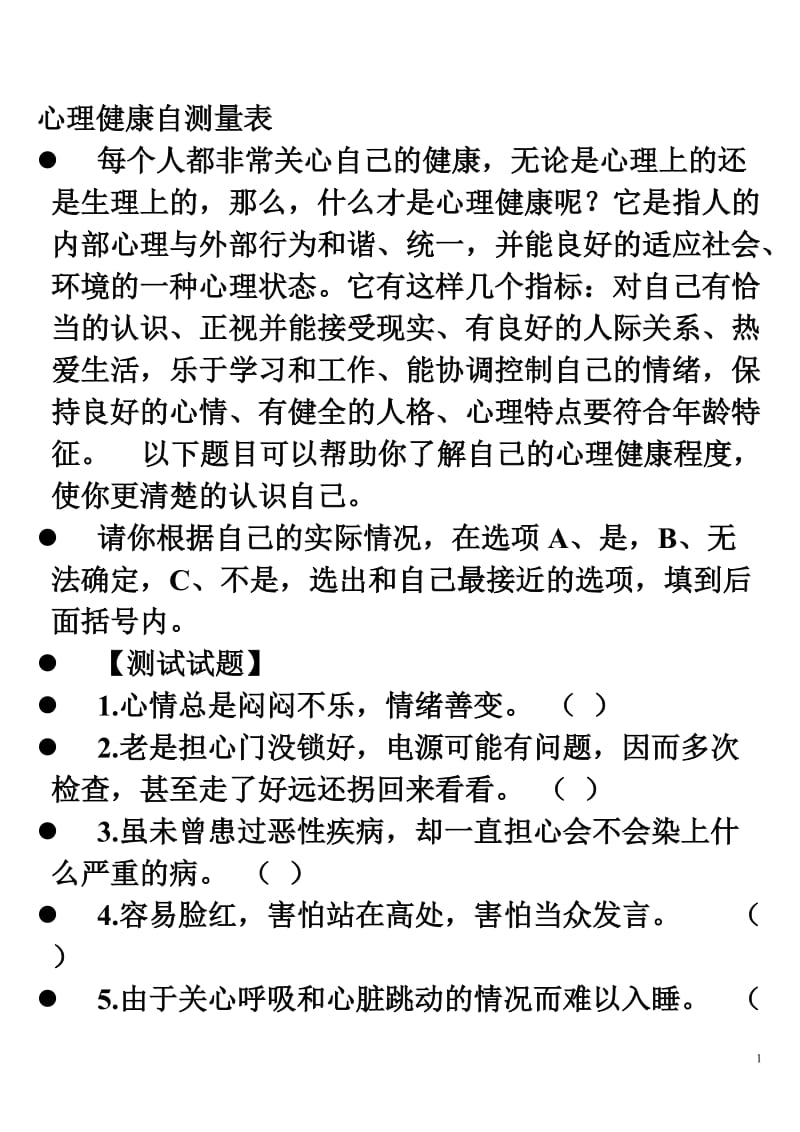 心理健康自测量表

● 每个人都非常关心自己的健康，无论是心理上的还是生理上的，那么，什么才是心理健康呢？它是指人的内部心理与外部行为和谐、统一，并能良好的适应社会、环境的一种心理状态。它有这样几个指标：对自己有恰当的认识、正视并能接受现实、有良好的人际关系、热爱生活，乐于学习和工作、能协调控制自己的情绪，保持良好的心情、有健全的人格、心理特点要符合年龄特征。 以下题目可以帮助你了解自己的心理健康程度，使你更清楚的认识自己。

● 请你根据自己的实际情况，在选项 A、是，B、无法确定，C、不是，选出和自己最接近的选项，填到后面括号内。

● 【测试试题】

● 1.心情总是闷闷不乐，情绪善变。 （ ）

● 2.老是担心门没锁好，电源可能有问题，因而多次检查，甚至走了好远还拐回来看看。 （ ）

● 3.虽未曾患过恶性疾病，却一直担心会不会染上什么严重的病。 （ ）

● 4.容易脸红，害怕站在高处，害怕当众发言。 （ ）

● 5.由于关心呼吸和心脏跳动的情况而难以入睡。 （

1